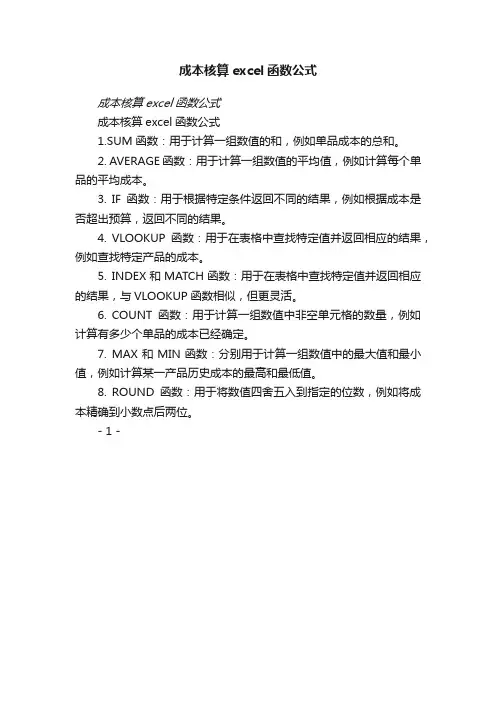 成本核算 excel 函数公式

成本核算 excel 函数公式

成本核算 excel 函数公式

1.SUM 函数：用于计算一组数值的和，例如单品成本的总和。

2. AVERAGE 函数：用于计算一组数值的平均值，例如计算每个单品的平均成本。

3. IF 函数：用于根据特定条件返回不同的结果，例如根据成本是否超出预算，返回不同的结果。

4. VLOOKUP 函数：用于在表格中查找特定值并返回相应的结果，例如查找特定产品的成本。

5. INDEX 和 MATCH 函数：用于在表格中查找特定值并返回相应的结果，与 VLOOKUP 函数相似，但更灵活。

6. COUNT 函数：用于计算一组数值中非空单元格的数量，例如计算有多少个单品的成本已经确定。

7. MAX 和 MIN 函数：分别用于计算一组数值中的最大值和最小值，例如计算某一产品历史成本的最高和最低值。

8. ROUND 函数：用于将数值四舍五入到指定的位数，例如将成本精确到小数点后两位。

- 1 -